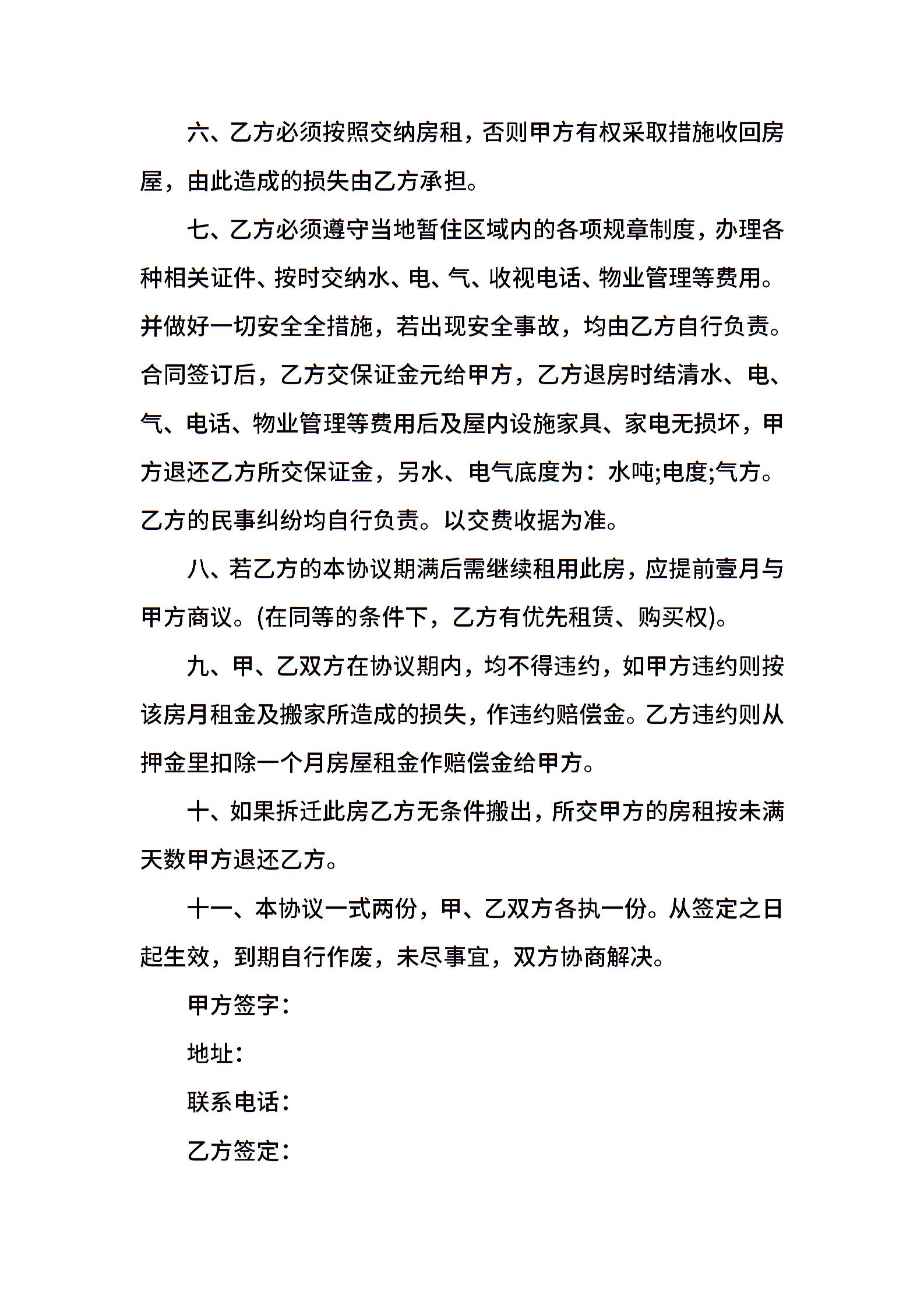 六、乙方必须按照交纳房租，否则甲方有权采取措施收回房屋，由此造成的损失由乙方承担。

七、乙方必须遵守当地暂住区域内的各项规章制度，办理各种相关证件、按时交纳水、电、气、收视电话、物业管理等费用。并做好一切安全全措施，若出现安全事故，均由乙方自行负责。合同签订后，乙方交保证金元给甲方，乙方退房时结清水、电、气、电话、物业管理等费用后及屋内设施家具、家电无损坏，甲方退还乙方所交保证金，另水、电气底度为：水吨;电度;气方。乙方的民事纠纷均自行负责。以交费收据为准。

八、若乙方的本协议期满后需继续租用此房，应提前壹月与甲方商议。(在同等的条件下，乙方有优先租赁、购买权)。

九、甲、乙双方在协议期内，均不得违约，如甲方违约则按该房月租金及搬家所造成的损失，作违约赔偿金。乙方违约则从押金里扣除一个月房屋租金作赔偿金给甲方。

十、如果拆迁此房乙方无条件搬出，所交甲方的房租按未满天数甲方退还乙方。

十一、本协议一式两份，甲、乙双方各执一份。从签定之日起生效，到期自行作废，未尽事宜，双方协商解决。

甲方签字：

地址：

联系电话：

乙方签定：